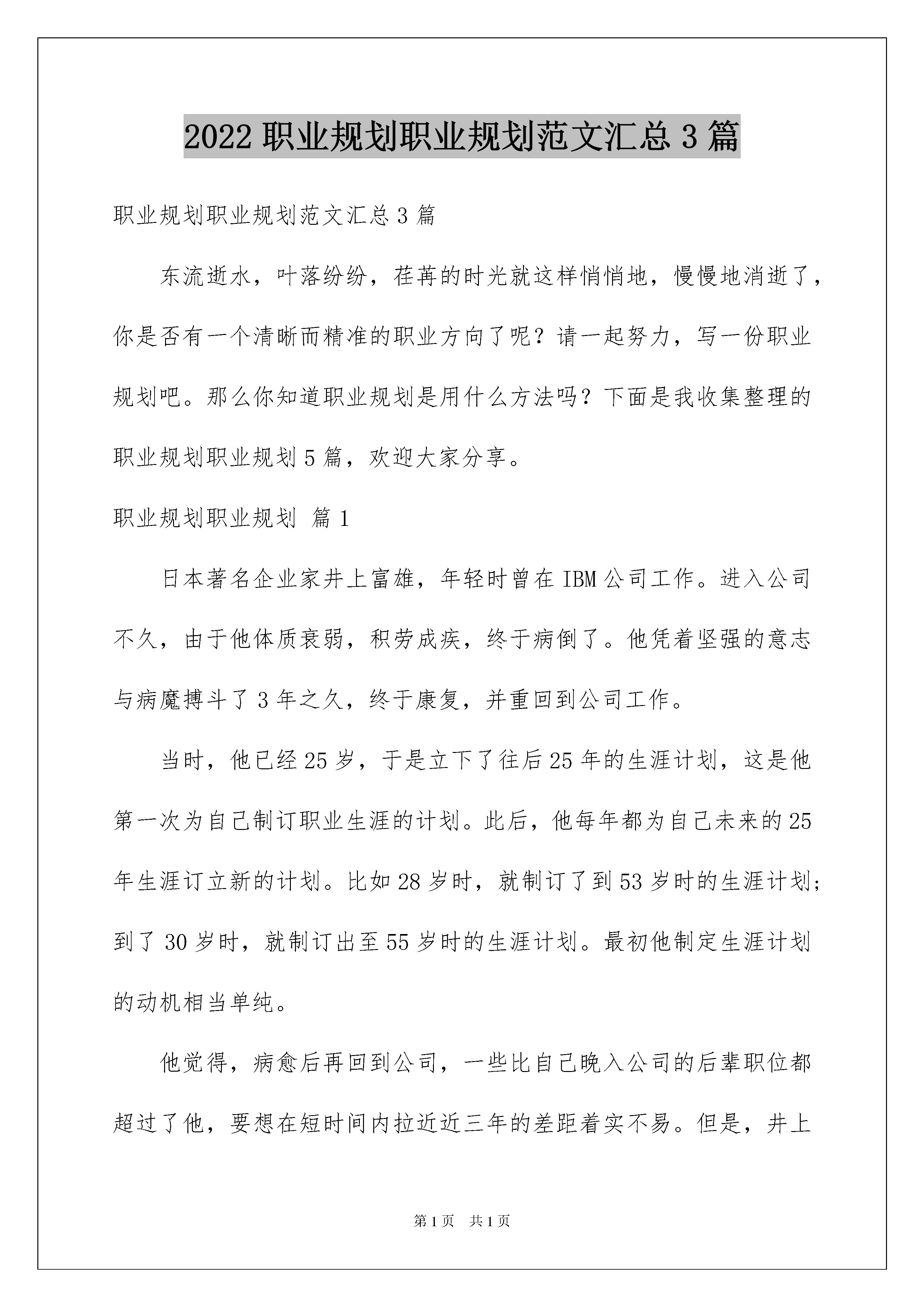 2022 职业规划职业规划范文汇总 3 篇

职业规划职业规划范文汇总 3 篇

东流逝水，叶落纷纷，荏苒的时光就这样悄悄地，慢慢地消逝了，你是否有一个清晰而精准的职业方向了呢？请一起努力，写一份职业规划吧。那么你知道职业规划是用什么方法吗？下面是我收集整理的职业规划职业规划 5 篇，欢迎大家分享。

职业规划职业规划 篇 1

日本著名企业家井上富雄，年轻时曾在 IBM 公司工作。进入公司不久，由于他体质衰弱，积劳成疾，终于病倒了。他凭着坚强的意志与病魔搏斗了 3 年之久，终于康复，并重回到公司工作。

当时，他已经 25 岁，于是立下了往后 25 年的生涯计划，这是他第一次为自己制订职业生涯的计划。此后，他每年都为自己未来的 25 年生涯订立新的计划。比如 28 岁时，就制订了到 53 岁时的生涯计划；到了 30 岁时，就制订出至 55 岁时的生涯计划。最初他制定生涯计划的动机相当单纯。

他觉得，病愈后再回到公司，一些比自己晚入公司的后辈职位都超过了他，要想在短时间内拉近近三年的差距着实不易。但是，井上

第 1 页 共 1 页